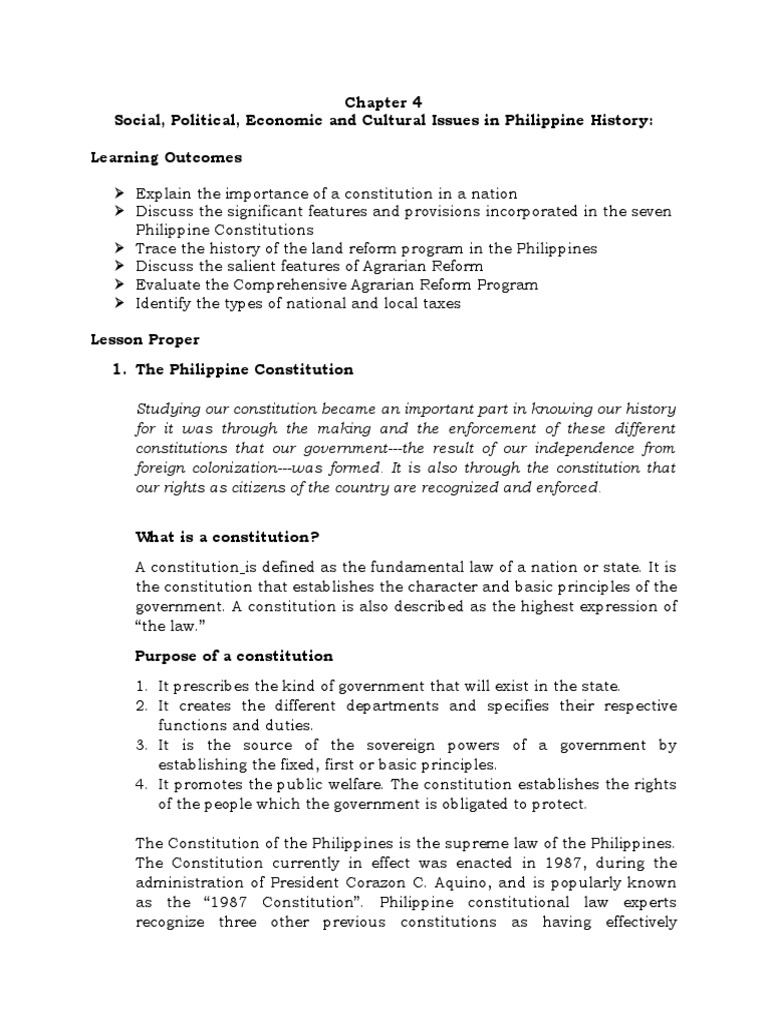 Chapter 4
Social, Political, Economic and Cultural Issues in Philippine History:

Learning Outcomes

➤ Explain the importance of a constitution in a nation
➤ Discuss the significant features and provisions incorporated in the seven Philippine Constitutions
➤ Trace the history of the land reform program in the Philippines
➤ Discuss the salient features of Agrarian Reform
➤ Evaluate the Comprehensive Agrarian Reform Program
➤ Identify the types of national and local taxes

Lesson Proper

1. The Philippine Constitution

Studying our constitution became an important part in knowing our history for it was through the making and the enforcement of these different constitutions that our government---the result of our independence from foreign colonization---was formed. It is also through the constitution that our rights as citizens of the country are recognized and enforced.

What is a constitution?

A constitution is defined as the fundamental law of a nation or state. It is the constitution that establishes the character and basic principles of the government. A constitution is also described as the highest expression of "the law."

Purpose of a constitution

1. It prescribes the kind of government that will exist in the state.
2. It creates the different departments and specifies their respective functions and duties.
3. It is the source of the sovereign powers of a government by establishing the fixed, first or basic principles.
4. It promotes the public welfare. The constitution establishes the rights of the people which the government is obligated to protect.

The Constitution of the Philippines is the supreme law of the Philippines. The Constitution currently in effect was enacted in 1987, during the administration of President Corazon C. Aquino, and is popularly known as the "1987 Constitution". Philippine constitutional law experts recognize three other previous constitutions as having effectively